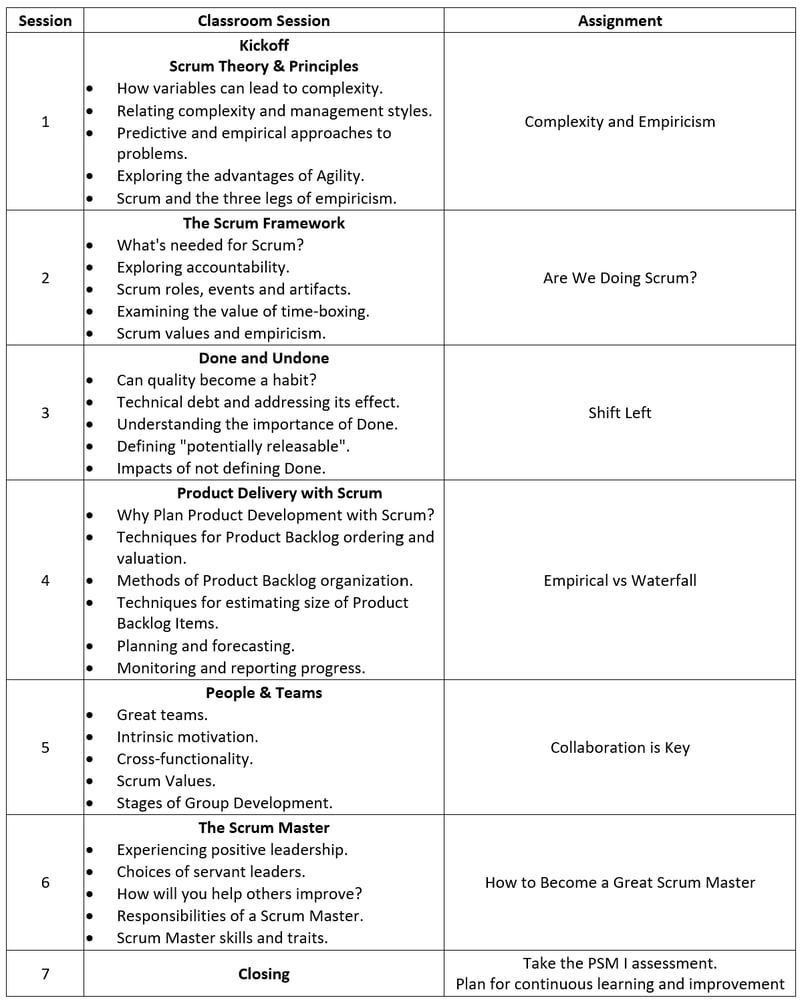 | Session | Classroom Session | Assignment |
|---|---|---|
| 1 | **Kickoff** **Scrum Theory & Principles** • How variables can lead to complexity. • Relating complexity and management styles. • Predictive and empirical approaches to problems. • Exploring the advantages of Agility. • Scrum and the three legs of empiricism. | Complexity and Empiricism |
| 2 | **The Scrum Framework** • What's needed for Scrum? • Exploring accountability. • Scrum roles, events and artifacts. • Examining the value of time-boxing. • Scrum values and empiricism. | Are We Doing Scrum? |
| 3 | **Done and Undone** • Can quality become a habit? • Technical debt and addressing its effect. • Understanding the importance of Done. • Defining "potentially releasable". • Impacts of not defining Done. | Shift Left |
| 4 | **Product Delivery with Scrum** • Why Plan Product Development with Scrum? • Techniques for Product Backlog ordering and valuation. • Methods of Product Backlog organization. • Techniques for estimating size of Product Backlog Items. • Planning and forecasting. • Monitoring and reporting progress. | Empirical vs Waterfall |
| 5 | **People & Teams** • Great teams. • Intrinsic motivation. • Cross-functionality. • Scrum Values. • Stages of Group Development. | Collaboration is Key |
| 6 | **The Scrum Master** • Experiencing positive leadership. • Choices of servant leaders. • How will you help others improve? • Responsibilities of a Scrum Master. • Scrum Master skills and traits. | How to Become a Great Scrum Master |
| 7 | **Closing** | Take the PSM I assessment. Plan for continuous learning and improvement |